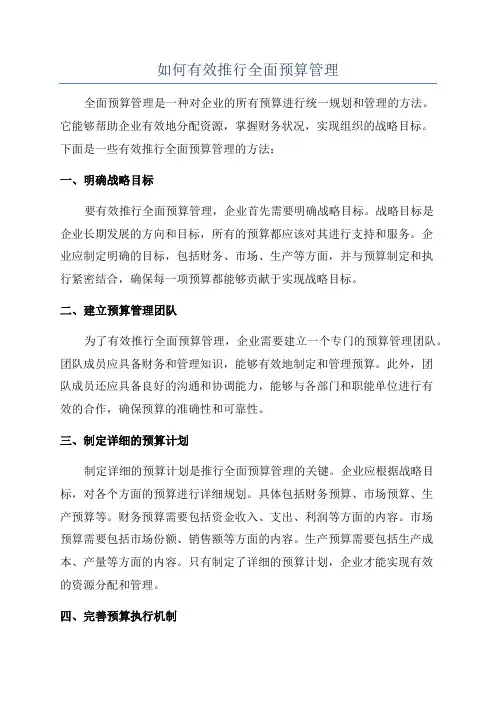 如何有效推行全面预算管理

全面预算管理是一种对企业的所有预算进行统一规划和管理的方法。它能够帮助企业有效地分配资源，掌握财务状况，实现组织的战略目标。下面是一些有效推行全面预算管理的方法：

一、明确战略目标

要有效推行全面预算管理，企业首先需要明确战略目标。战略目标是企业长期发展的方向和目标，所有的预算都应该对其进行支持和服务。企业应制定明确的目标，包括财务、市场、生产等方面，并与预算制定和执行紧密结合，确保每一项预算都能够贡献于实现战略目标。

二、建立预算管理团队

为了有效推行全面预算管理，企业需要建立一个专门的预算管理团队。团队成员应具备财务和管理知识，能够有效地制定和管理预算。此外，团队成员还应具备良好的沟通和协调能力，能够与各部门和职能单位进行有效的合作，确保预算的准确性和可靠性。

三、制定详细的预算计划

制定详细的预算计划是推行全面预算管理的关键。企业应根据战略目标，对各个方面的预算进行详细规划。具体包括财务预算、市场预算、生产预算等。财务预算需要包括资金收入、支出、利润等方面的内容。市场预算需要包括市场份额、销售额等方面的内容。生产预算需要包括生产成本、产量等方面的内容。只有制定了详细的预算计划，企业才能实现有效的资源分配和管理。

四、完善预算执行机制